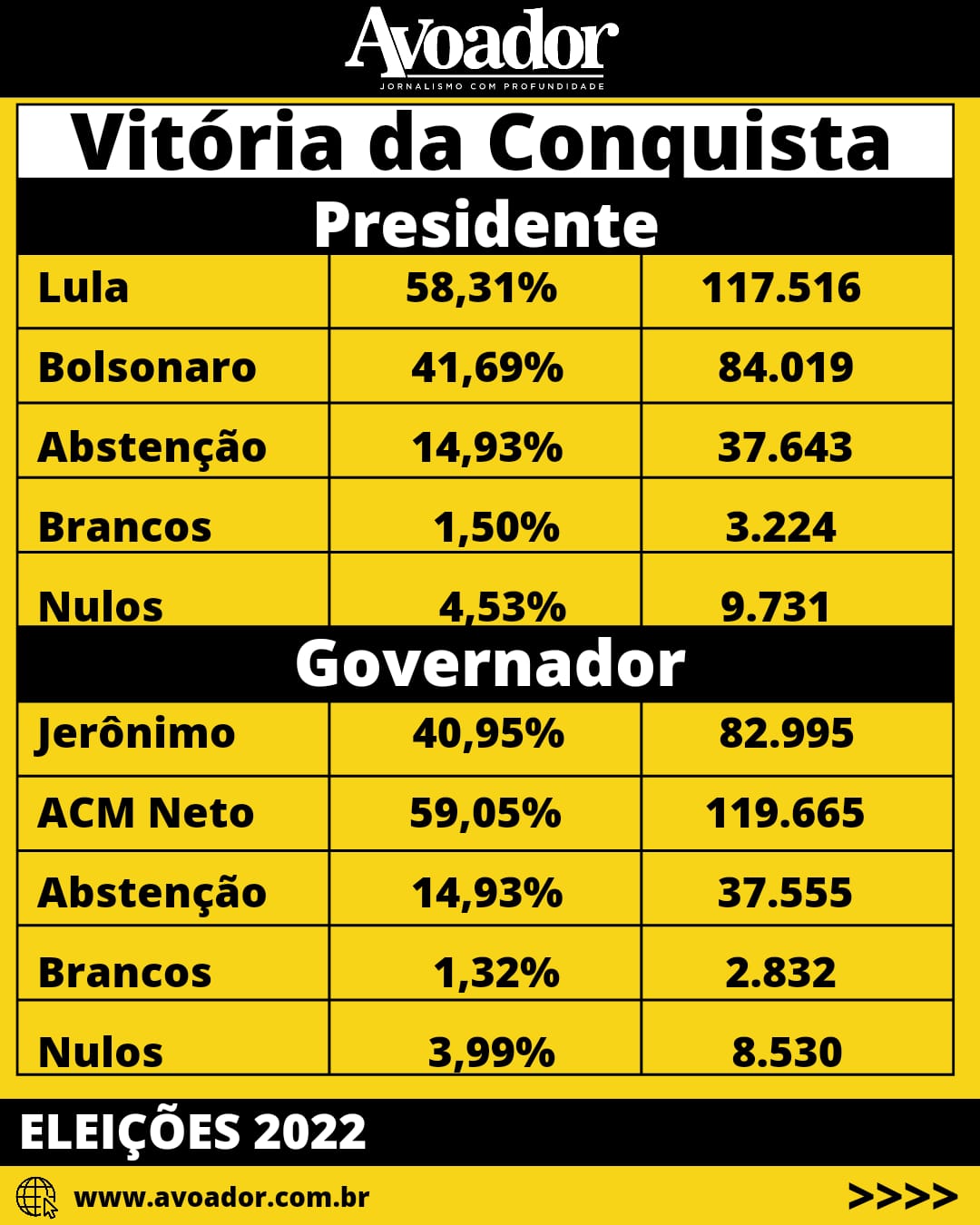 Avoador
JORNALISMO COM PROFUNDIDADE

Vitória da Conquista

Presidente

| Lula | 58,31% | 117.516 |
|---|---|---|
| Bolsonaro | 41,69% | 84.019 |
| Abstenção | 14,93% | 37.643 |
| Brancos | 1,50% | 3.224 |
| Nulos | 4,53% | 9.731 |

Governador

| Jerônimo | 40,95% | 82.995 |
|---|---|---|
| ACM Neto | 59,05% | 119.665 |
| Abstenção | 14,93% | 37.555 |
| Brancos | 1,32% | 2.832 |
| Nulos | 3,99% | 8.530 |

ELEIÇÕES 2022

www.avoador.com.br

>>>>